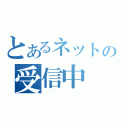 とあるネットの
受信中